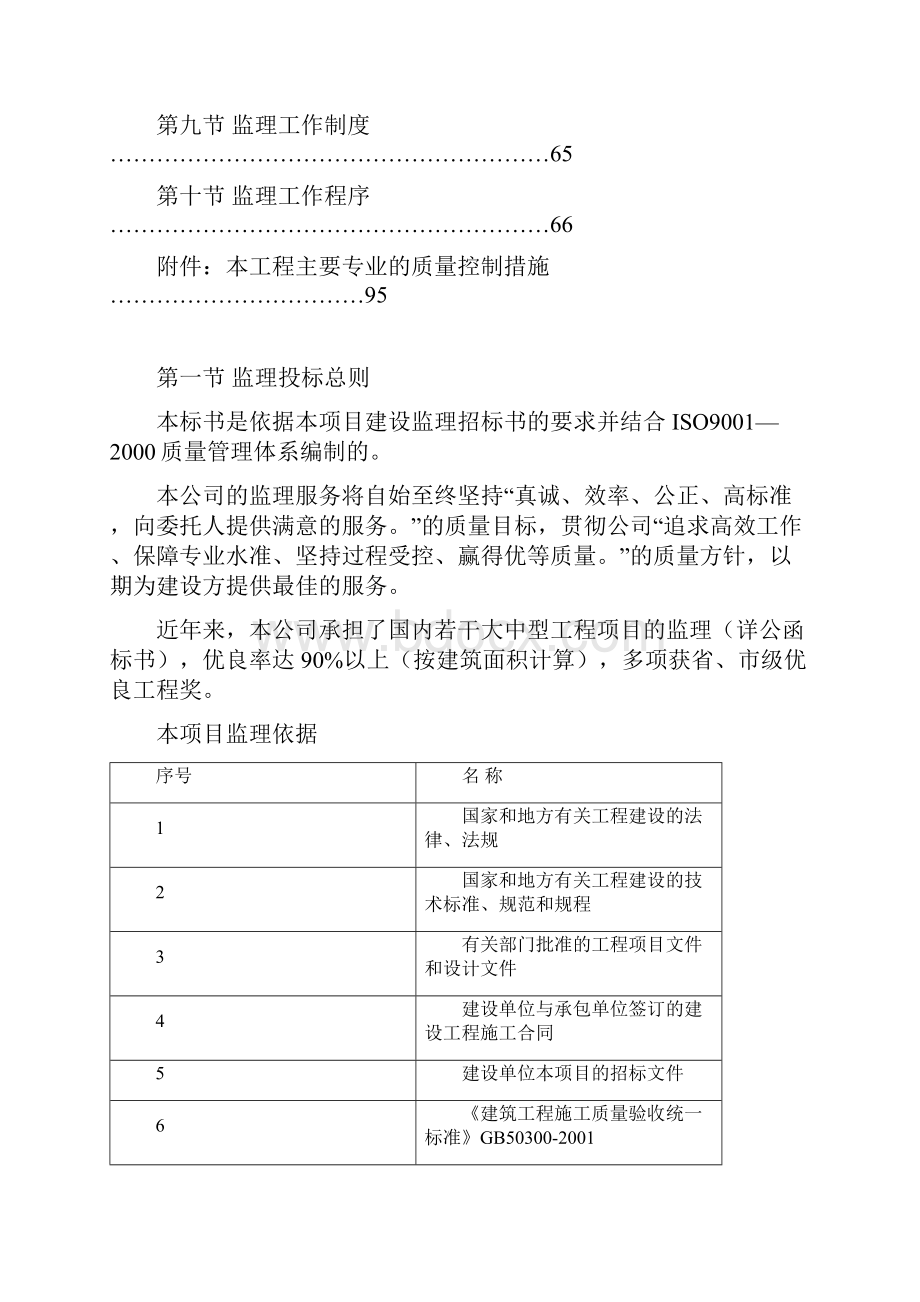 第九节 监理工作制度 …………………………………………………65

第十节 监理工作程序 …………………………………………………66

附件：本工程主要专业的质量控制措施 ……………………………95

第一节 监理投标总则

本标书是依据本项目建设监理招标书的要求并结合 ISO9001—2000 质量管理体系编制的。

本公司的监理服务将自始至终坚持“真诚、效率、公正、高标准，向委托人提供满意的服务。”的质量目标，贯彻公司“追求高效工作、保障专业水准、坚持过程受控、赢得优等质量。”的质量方针，以期为建设方提供最佳的服务。

近年来，本公司承担了国内若干大中型工程项目的监理（详公函标书），优良率达 90%以上（按建筑面积计算），多项获省、市级优良工程奖。

本项目监理依据

| 序号 | 名 称 |
|---|---|
| 1 | 国家和地方有关工程建设的法律、法规 |
| 2 | 国家和地方有关工程建设的技术标准、规范和规程 |
| 3 | 有关部门批准的工程项目文件和设计文件 |
| 4 | 建设单位与承包单位签订的建设工程施工合同 |
| 5 | 建设单位本项目的招标文件 |
| 6 | 《建筑工程施工质量验收统一标准》GB50300-2001 |